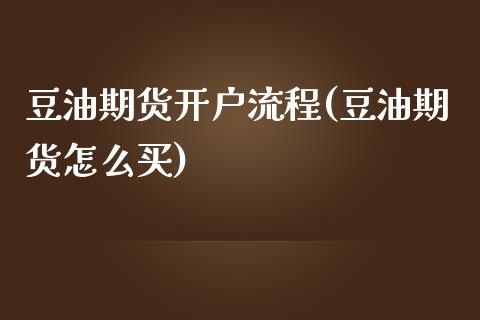 豆油期货开户流程(豆油期货怎么买)